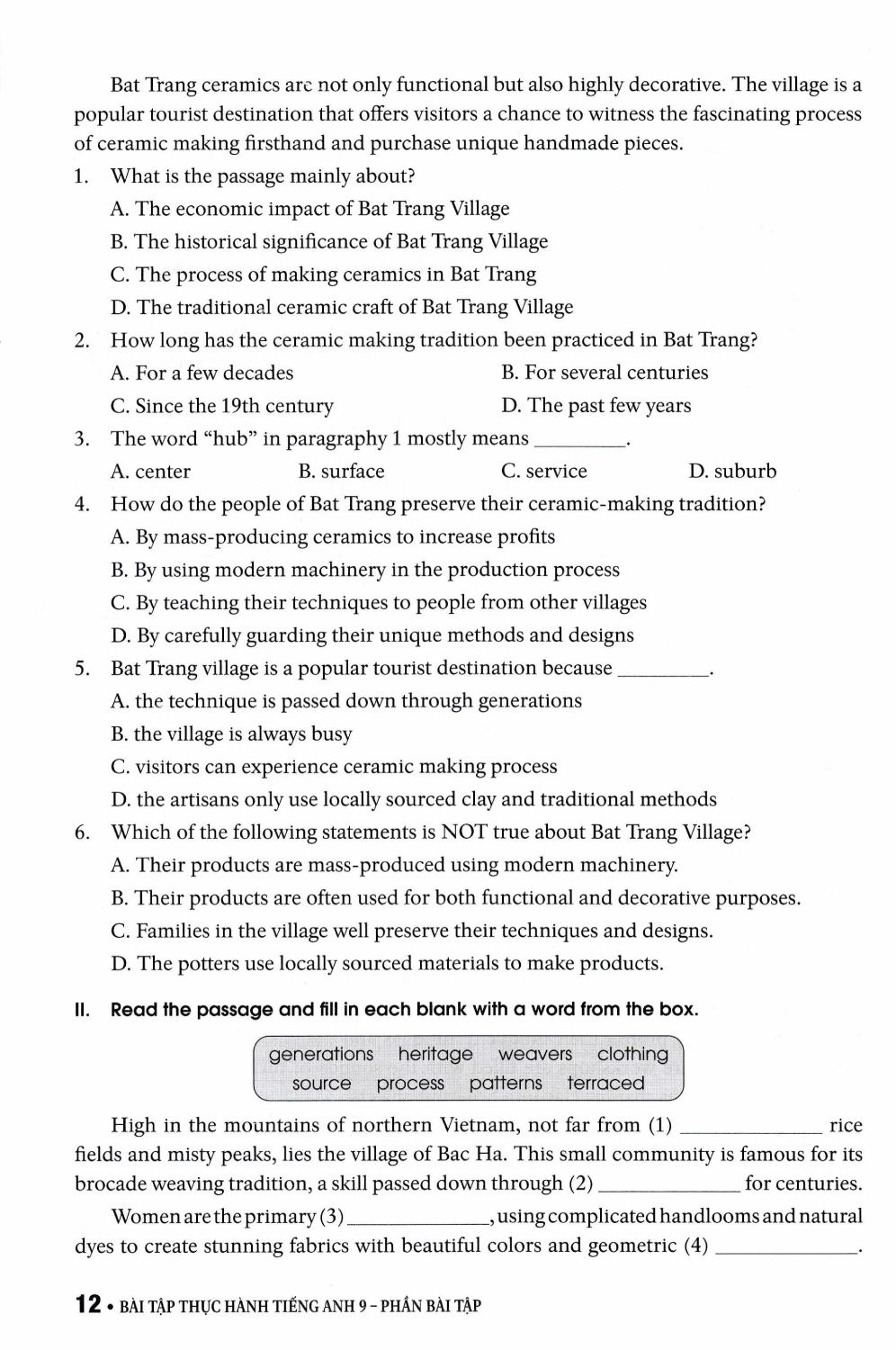 Bat Trang ceramics are not only functional but also highly decorative. The village is a popular tourist destination that offers visitors a chance to witness the fascinating process of ceramic making firsthand and purchase unique handmade pieces.

1. What is the passage mainly about?
A. The economic impact of Bat Trang Village
B. The historical significance of Bat Trang Village
C. The process of making ceramics in Bat Trang
D. The traditional ceramic craft of Bat Trang Village

2. How long has the ceramic making tradition been practiced in Bat Trang?
A. For a few decades
B. For several centuries
C. Since the 19th century
D. The past few years

3. The word “hub” in paragraphy 1 mostly means _________.
A. center
B. surface
C. service
D. suburb

4. How do the people of Bat Trang preserve their ceramic-making tradition?
A. By mass-producing ceramics to increase profits
B. By using modern machinery in the production process
C. By teaching their techniques to people from other villages
D. By carefully guarding their unique methods and designs

5. Bat Trang village is a popular tourist destination because _________.
A. the technique is passed down through generations
B. the village is always busy
C. visitors can experience ceramic making process
D. the artisans only use locally sourced clay and traditional methods

6. Which of the following statements is NOT true about Bat Trang Village?
A. Their products are mass-produced using modern machinery.
B. Their products are often used for both functional and decorative purposes.
C. Families in the village well preserve their techniques and designs.
D. The potters use locally sourced materials to make products.

II. Read the passage and fill in each blank with a word from the box.

generations heritage weavers clothing
source process patterns terraced

High in the mountains of northern Vietnam, not far from (1) _____________ rice fields and misty peaks, lies the village of Bac Ha. This small community is famous for its brocade weaving tradition, a skill passed down through (2) _____________ for centuries.

Women are the primary (3) _____________, using complicated handlooms and natural dyes to create stunning fabrics with beautiful colors and geometric (4) _____________.

12 • BÀI TẬP THỰC HÀNH TIẾNG ANH 9 – PHẦN BÀI TẬP